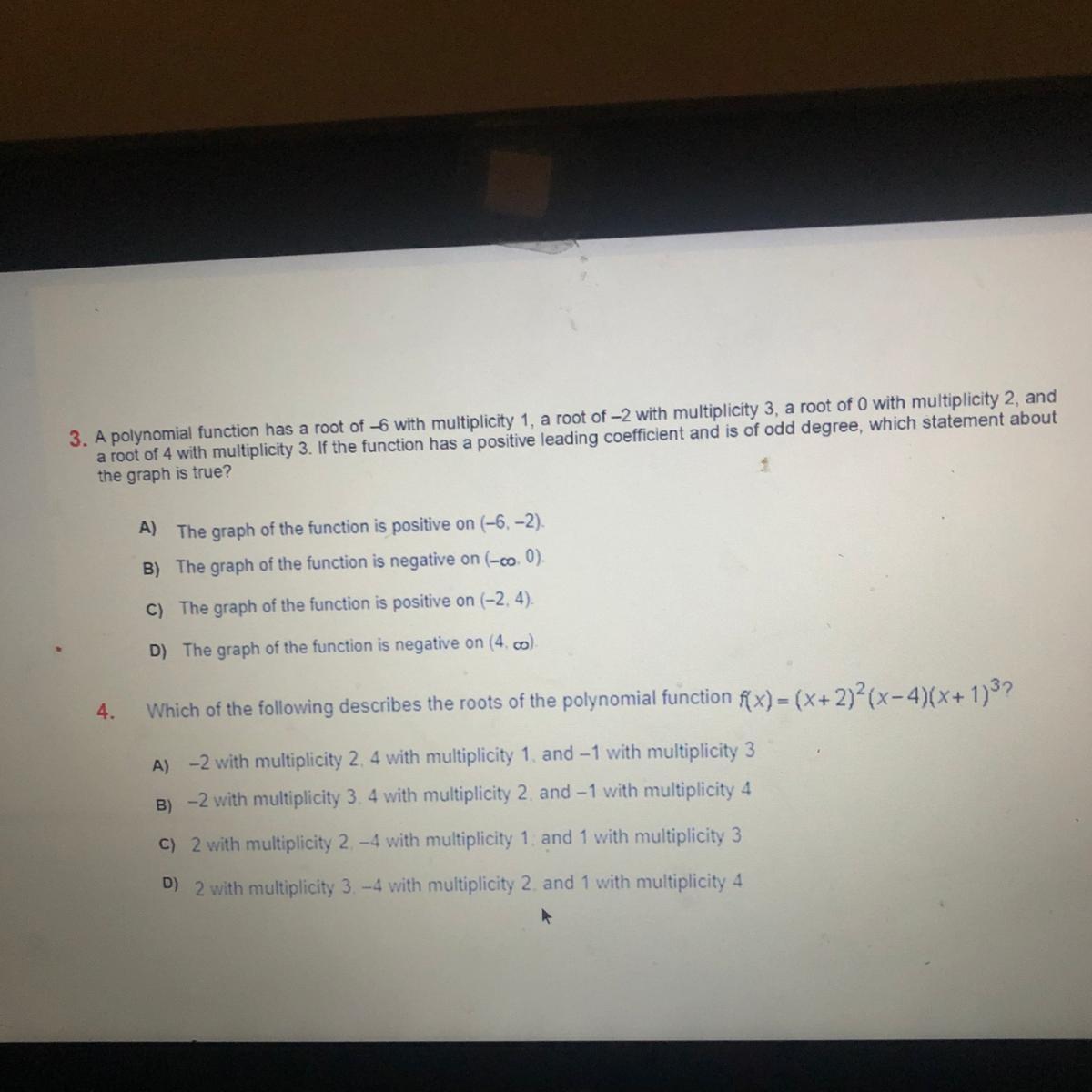 3. A polynomial function has a root of –6 with multiplicity 1, a root of –2 with multiplicity 3, a root of 0 with multiplicity 2, and a root of 4 with multiplicity 3. If the function has a positive leading coefficient and is of odd degree, which statement about the graph is true?

A) The graph of the function is positive on $(-6, -2)$.

B) The graph of the function is negative on $(-\infty, 0)$.

C) The graph of the function is positive on $(-2, 4)$.

D) The graph of the function is negative on $(4, \infty)$.

4. Which of the following describes the roots of the polynomial function $f(x) = (x+2)^2(x-4)(x+1)^3$?

A) –2 with multiplicity 2, 4 with multiplicity 1, and –1 with multiplicity 3

B) –2 with multiplicity 3, 4 with multiplicity 2, and –1 with multiplicity 4

C) 2 with multiplicity 2, –4 with multiplicity 1, and 1 with multiplicity 3

D) 2 with multiplicity 3, –4 with multiplicity 2, and 1 with multiplicity 4